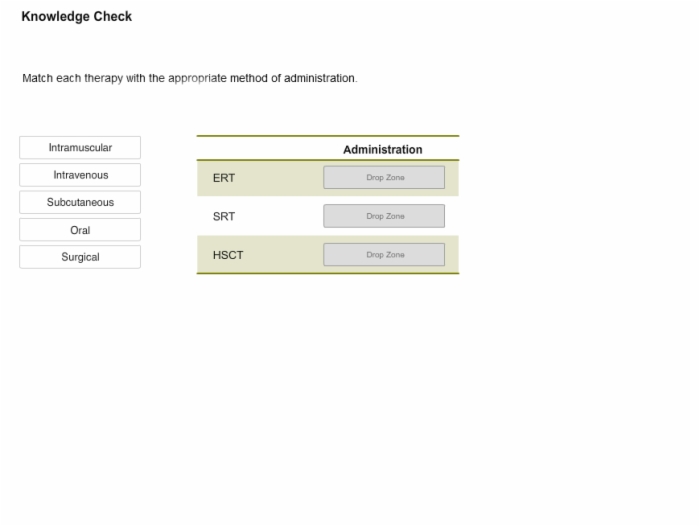 Knowledge Check

Match each therapy with the appropriate method of administration.

Intramuscular

Intravenous

Subcutaneous

Oral

Surgical

| | Administration |
|---|---|
| ERT | Drop Zone |
| SRT | Drop Zone |
| HSCT | Drop Zone |